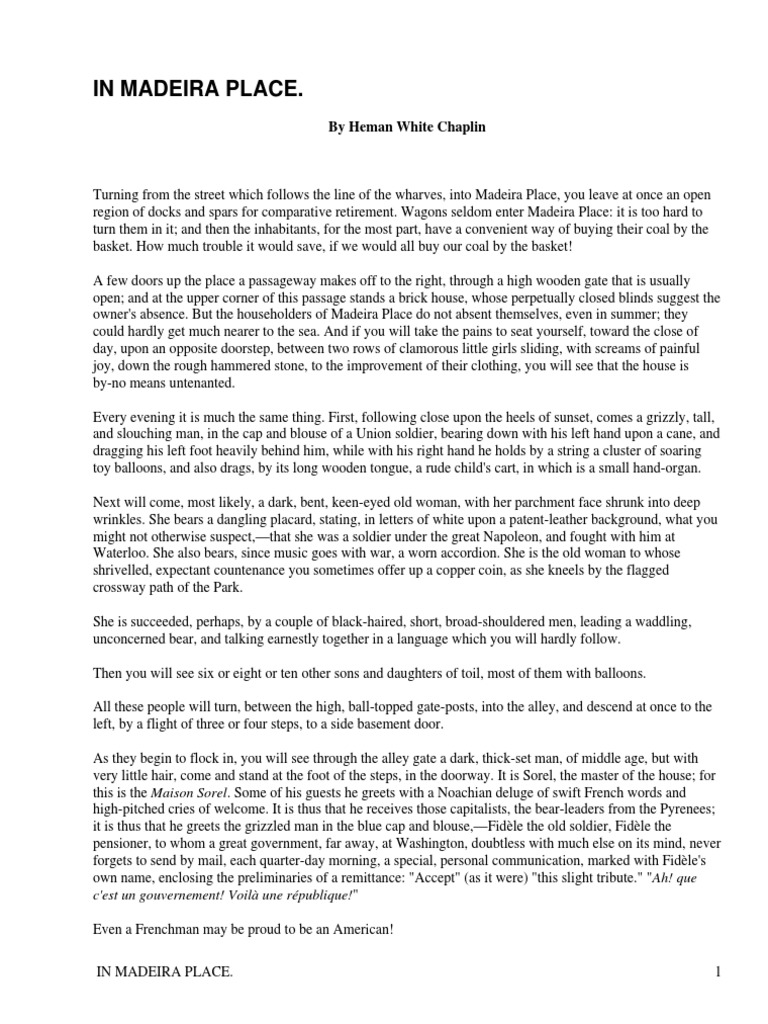 IN MADEIRA PLACE.

By Heman White Chaplin

Turning from the street which follows the line of the wharves, into Madeira Place, you leave at once an open region of docks and spars for comparative retirement. Wagons seldom enter Madeira Place: it is too hard to turn them in it; and then the inhabitants, for the most part, have a convenient way of buying their coal by the basket. How much trouble it would save, if we would all buy our coal by the basket!

A few doors up the place a passageway makes off to the right, through a high wooden gate that is usually open; and at the upper corner of this passage stands a brick house, whose perpetually closed blinds suggest the owner's absence. But the householders of Madeira Place do not absent themselves, even in summer; they could hardly get much nearer to the sea. And if you will take the pains to seat yourself, toward the close of day, upon an opposite doorstep, between two rows of clamorous little girls sliding, with screams of painful joy, down the rough hammered stone, to the improvement of their clothing, you will see that the house is by-no means untenanted.

Every evening it is much the same thing. First, following close upon the heels of sunset, comes a grizzly, tall, and slouching man, in the cap and blouse of a Union soldier, bearing down with his left hand upon a cane, and dragging his left foot heavily behind him, while with his right hand he holds by a string a cluster of soaring toy balloons, and also drags, by its long wooden tongue, a rude child's cart, in which is a small hand-organ.

Next will come, most likely, a dark, bent, keen-eyed old woman, with her parchment face shrunk into deep wrinkles. She bears a dangling placard, stating, in letters of white upon a patent-leather background, what you might not otherwise suspect,—that she was a soldier under the great Napoleon, and fought with him at Waterloo. She also bears, since music goes with war, a worn accordion. She is the old woman to whose shrivelled, expectant countenance you sometimes offer up a copper coin, as she kneels by the flagged crossway path of the Park.

She is succeeded, perhaps, by a couple of black-haired, short, broad-shouldered men, leading a waddling, unconcerned bear, and talking earnestly together in a language which you will hardly follow.

Then you will see six or eight or ten other sons and daughters of toil, most of them with balloons.

All these people will turn, between the high, ball-topped gate-posts, into the alley, and descend at once to the left, by a flight of three or four steps, to a side basement door.

As they begin to flock in, you will see through the alley gate a dark, thick-set man, of middle age, but with very little hair, come and stand at the foot of the steps, in the doorway. It is Sorel, the master of the house; for this is the Maison Sorel. Some of his guests he greets with a Noachian deluge of swift French words and high-pitched cries of welcome. It is thus that he receives those capitalists, the bear-leaders from the Pyrenees; it is thus that he greets the grizzled man in the blue cap and blouse,—Fidèle the old soldier, Fidèle the pensioner, to whom a great government, far away, at Washington, doubtless with much else on its mind, never forgets to send by mail, each quarter-day morning, a special, personal communication, marked with Fidèle's own name, enclosing the preliminaries of a remittance: "Accept" (as it were) "this slight tribute." "Ah! que c'est un gouvernement! Voilà une république!"

Even a Frenchman may be proud to be an American!

IN MADEIRA PLACE. 1